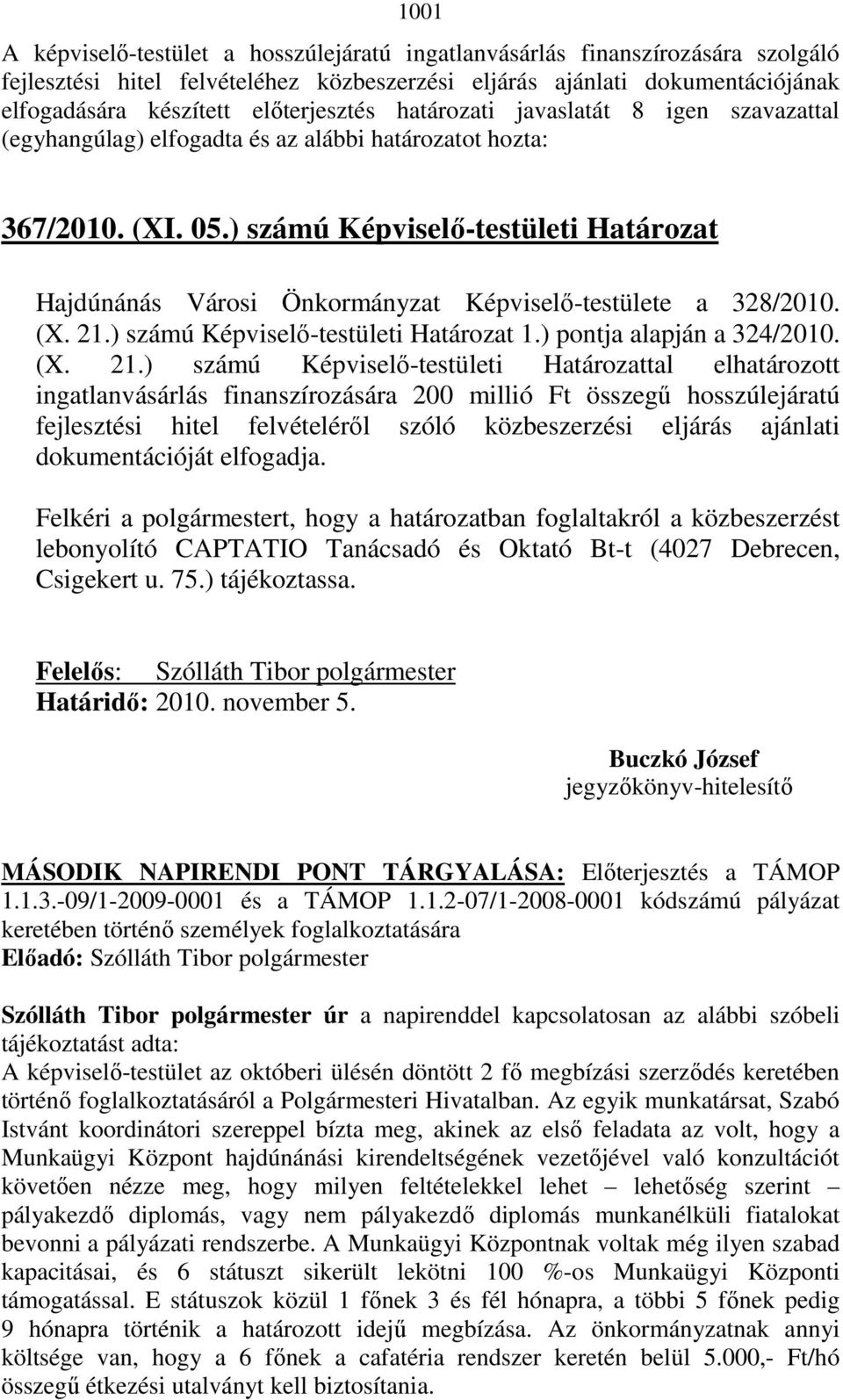 1001

A képviselő-testület a hosszúlejáratú ingatlanvásárlás finanszírozására szolgáló fejlesztési hitel felvételéhez közbeszerzési eljárás ajánlati dokumentációjának elfogadására készített előterjesztés határozati javaslatát 8 igen szavazattal (egyhangúlag) elfogadta és az alábbi határozatot hozta:

367/2010. (XI. 05.) számú Képviselő-testületi Határozat

Hajdúnánás Városi Önkormányzat Képviselő-testülete a 328/2010. (X. 21.) számú Képviselő-testületi Határozat 1.) pontja alapján a 324/2010. (X. 21.) számú Képviselő-testületi Határozattal elhatározott ingatlanvásárlás finanszírozására 200 millió Ft összegű hosszúlejáratú fejlesztési hitel felvételéről szóló közbeszerzési eljárás ajánlati dokumentációját elfogadja.

Felkéri a polgármestert, hogy a határozatban foglaltakról a közbeszerzést lebonyolító CAPTATIO Tanácsadó és Oktató Bt-t (4027 Debrecen, Csigekert u. 75.) tájékoztassa.

Felelős: Szólláth Tibor polgármester
Határidő: 2010. november 5.

Buczkó József
jegyzőkönyv-hitelesítő

MÁSODIK NAPIRENDI PONT TÁRGYALÁSA: Előterjesztés a TÁMOP 1.1.3.-09/1-2009-0001 és a TÁMOP 1.1.2-07/1-2008-0001 kódszámú pályázat keretében történő személyek foglalkoztatására
Előadó: Szólláth Tibor polgármester

Szólláth Tibor polgármester úr a napirenddel kapcsolatosan az alábbi szóbeli tájékoztatást adta:
A képviselő-testület az októberi ülésén döntött 2 fő megbízási szerződés keretében történő foglalkoztatásáról a Polgármesteri Hivatalban. Az egyik munkatársat, Szabó Istvánt koordinátori szereppel bízta meg, akinek az első feladata az volt, hogy a Munkaügyi Központ hajdúnánási kirendeltségének vezetőjével való konzultációt követően nézze meg, hogy milyen feltételekkel lehet – lehetőség szerint – pályakezdő diplomás, vagy nem pályakezdő diplomás munkanélküli fiatalokat bevonni a pályázati rendszerbe. A Munkaügyi Központnak voltak még ilyen szabad kapacitásai, és 6 státuszt sikerült lekötni 100 %-os Munkaügyi Központi támogatással. E státuszok közül 1 főnek 3 és fél hónapra, a többi 5 főnek pedig 9 hónapra történik a határozott idejű megbízása. Az önkormányzatnak annyi költsége van, hogy a 6 főnek a cafatéria rendszer keretén belül 5.000,- Ft/hó összegű étkezési utalványt kell biztosítania.